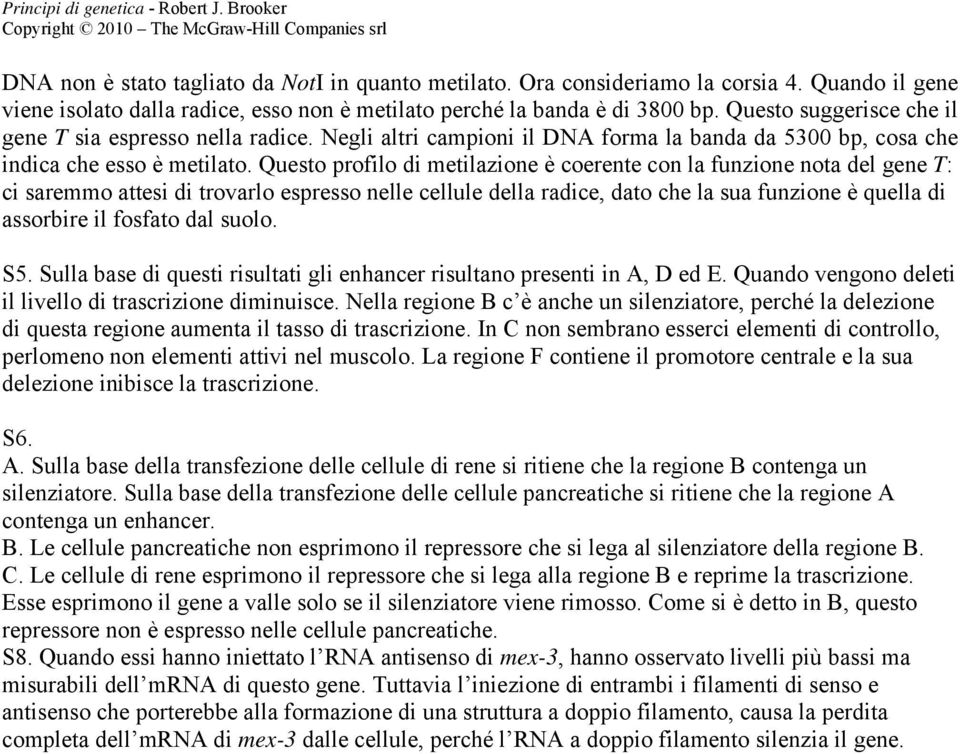 Principi di genetica - Robert J. Brooker
Copyright © 2010 – The McGraw-Hill Companies srl

DNA non è stato tagliato da NotI in quanto metilato. Ora consideriamo la corsia 4. Quando il gene viene isolato dalla radice, esso non è metilato perché la banda è di 3800 bp. Questo suggerisce che il gene T sia espresso nella radice. Negli altri campioni il DNA forma la banda da 5300 bp, cosa che indica che esso è metilato. Questo profilo di metilazione è coerente con la funzione nota del gene T: ci saremmo attesi di trovarlo espresso nelle cellule della radice, dato che la sua funzione è quella di assorbire il fosfato dal suolo.

S5. Sulla base di questi risultati gli enhancer risultano presenti in A, D ed E. Quando vengono deleti il livello di trascrizione diminuisce. Nella regione B c'è anche un silenziatore, perché la delezione di questa regione aumenta il tasso di trascrizione. In C non sembrano esserci elementi di controllo, perlomeno non elementi attivi nel muscolo. La regione F contiene il promotore centrale e la sua delezione inibisce la trascrizione.

S6.
A. Sulla base della transfezione delle cellule di rene si ritiene che la regione B contenga un silenziatore. Sulla base della transfezione delle cellule pancreatiche si ritiene che la regione A contenga un enhancer.
B. Le cellule pancreatiche non esprimono il repressore che si lega al silenziatore della regione B.
C. Le cellule di rene esprimono il repressore che si lega alla regione B e reprime la trascrizione. Esse esprimono il gene a valle solo se il silenziatore viene rimosso. Come si è detto in B, questo repressore non è espresso nelle cellule pancreatiche.
S8. Quando essi hanno iniettato l'RNA antisenso di mex-3, hanno osservato livelli più bassi ma misurabili dell'mRNA di questo gene. Tuttavia l'iniezione di entrambi i filamenti di senso e antisenso che porterebbe alla formazione di una struttura a doppio filamento, causa la perdita completa dell'mRNA di mex-3 dalle cellule, perché l'RNA a doppio filamento silenzia il gene.